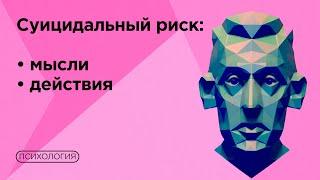 Суицидальный риск:

• мысли
• действия

ПСИХОЛОГИЯ